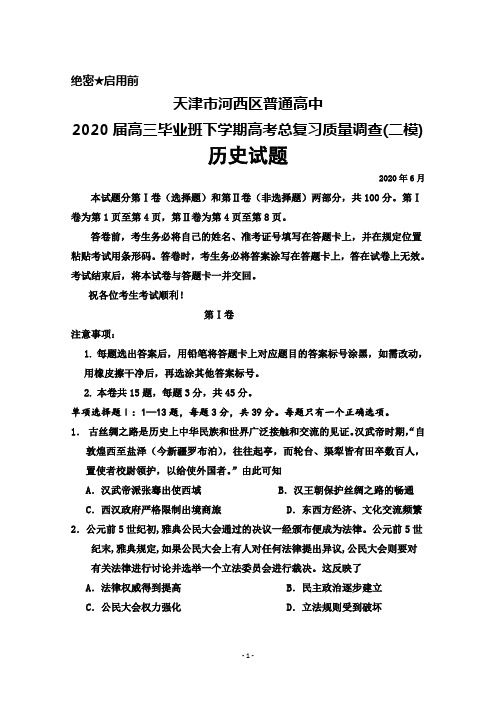 绝密★启用前

天津市河西区普通高中

2020 届高三毕业班下学期高考总复习质量调查(二模)

历史试题

2020 年 6 月

本试题分第Ⅰ卷（选择题）和第Ⅱ卷（非选择题）两部分，共 100 分。第Ⅰ卷为第 1 页至第 4 页，第Ⅱ卷为第 4 页至第 8 页。

答卷前，考生务必将自己的姓名、准考证号填写在答题卡上，并在规定位置粘贴考试用条形码。答卷时，考生务必将答案涂写在答题卡上，答在试卷上无效。考试结束后，将本试卷与答题卡一并交回。

祝各位考生考试顺利！

第Ⅰ卷

注意事项：

1. 每题选出答案后，用铅笔将答题卡上对应题目的答案标号涂黑，如需改动，用橡皮擦干净后，再选涂其他答案标号。

2. 本卷共 15 题，每题 3 分，共 45 分。

单项选择题Ⅰ：1—13 题，每题 3 分，共 39 分。每题只有一个正确选项。

1. 古丝绸之路是历史上中华民族和世界广泛接触和交流的见证。汉武帝时期，“自敦煌西至盐泽（今新疆罗布泊），往往起亭，而轮台、渠犁皆有田卒数百人，置使者校尉领护，以给使外国者。”由此可知

A. 汉武帝派张骞出使西域

B. 汉王朝保护丝绸之路的畅通

C. 西汉政府严格限制出境商旅

D. 东西方经济、文化交流频繁

2. 公元前 5 世纪初，雅典公民大会通过的决议一经颁布便成为法律。公元前 5 世纪末，雅典规定，如果公民大会上有人对任何法律提出异议，公民大会则要对有关法律进行讨论并选举一个立法委员会进行裁决。这反映了

A. 法律权威得到提高

B. 民主政治逐步建立

C. 公民大会权力强化

D. 立法规则受到破坏

- 1 -